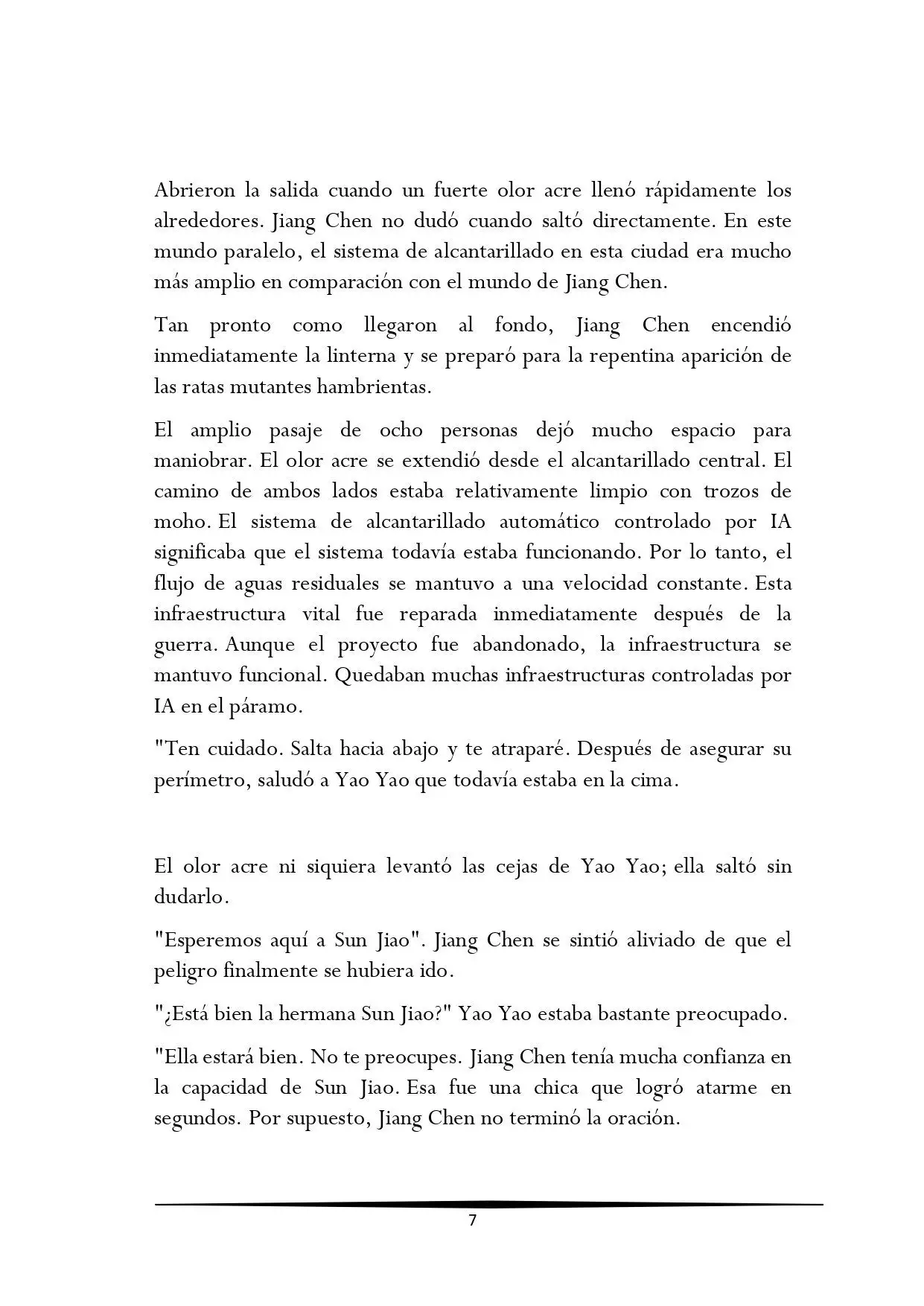 Abrieron la salida cuando un fuerte olor acre llenó rápidamente los alrededores. Jiang Chen no dudó cuando saltó directamente. En este mundo paralelo, el sistema de alcantarillado en esta ciudad era mucho más amplio en comparación con el mundo de Jiang Chen.

Tan pronto como llegaron al fondo, Jiang Chen encendió inmediatamente la linterna y se preparó para la repentina aparición de las ratas mutantes hambrientas.

El amplio pasaje de ocho personas dejó mucho espacio para maniobrar. El olor acre se extendió desde el alcantarillado central. El camino de ambos lados estaba relativamente limpio con trozos de moho. El sistema de alcantarillado automático controlado por IA significaba que el sistema todavía estaba funcionando. Por lo tanto, el flujo de aguas residuales se mantuvo a una velocidad constante. Esta infraestructura vital fue reparada inmediatamente después de la guerra. Aunque el proyecto fue abandonado, la infraestructura se mantuvo funcional. Quedaban muchas infraestructuras controladas por IA en el páramo.

"Ten cuidado. Salta hacia abajo y te atraparé. Después de asegurar su perímetro, saludó a Yao Yao que todavía estaba en la cima.

El olor acre ni siquiera levantó las cejas de Yao Yao; ella saltó sin dudarlo.

"Esperemos aquí a Sun Jiao". Jiang Chen se sintió aliviado de que el peligro finalmente se hubiera ido.

"¿Está bien la hermana Sun Jiao?" Yao Yao estaba bastante preocupado.

"Ella estará bien. No te preocupes. Jiang Chen tenía mucha confianza en la capacidad de Sun Jiao. Esa fue una chica que logró atarme en segundos. Por supuesto, Jiang Chen no terminó la oración.

7